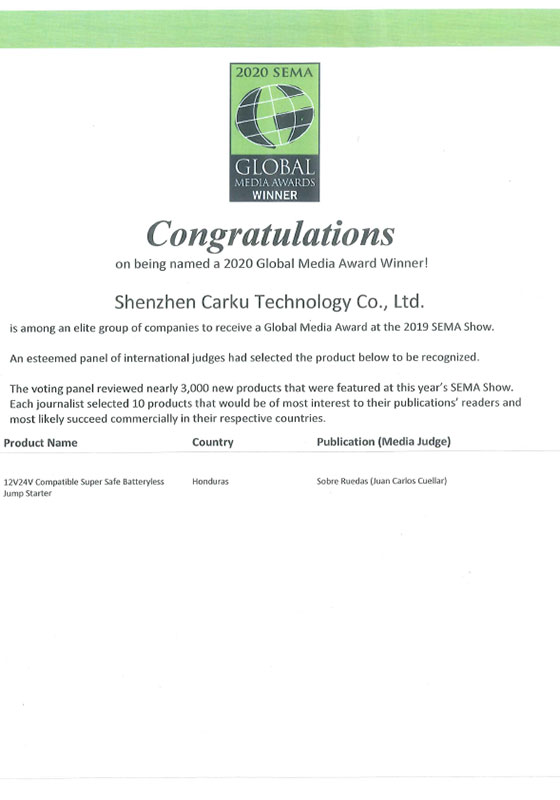 2020 SEMA
GLOBAL
MEDIA AWARDS
WINNER

Congratulations

on being named a 2020 Global Media Award Winner!

Shenzhen Carku Technology Co., Ltd.

is among an elite group of companies to receive a Global Media Award at the 2019 SEMA Show.

An esteemed panel of international judges had selected the product below to be recognized.

The voting panel reviewed nearly 3,000 new products that were featured at this year's SEMA Show. Each journalist selected 10 products that would be of most interest to their publications' readers and most likely succeed commercially in their respective countries.

| Product Name | Country | Publication (Media Judge) |
|---|---|---|
| 12V24V Compatible Super Safe Batteryless Jump Starter | Honduras | Sobre Ruedas (Juan Carlos Cuellar) |